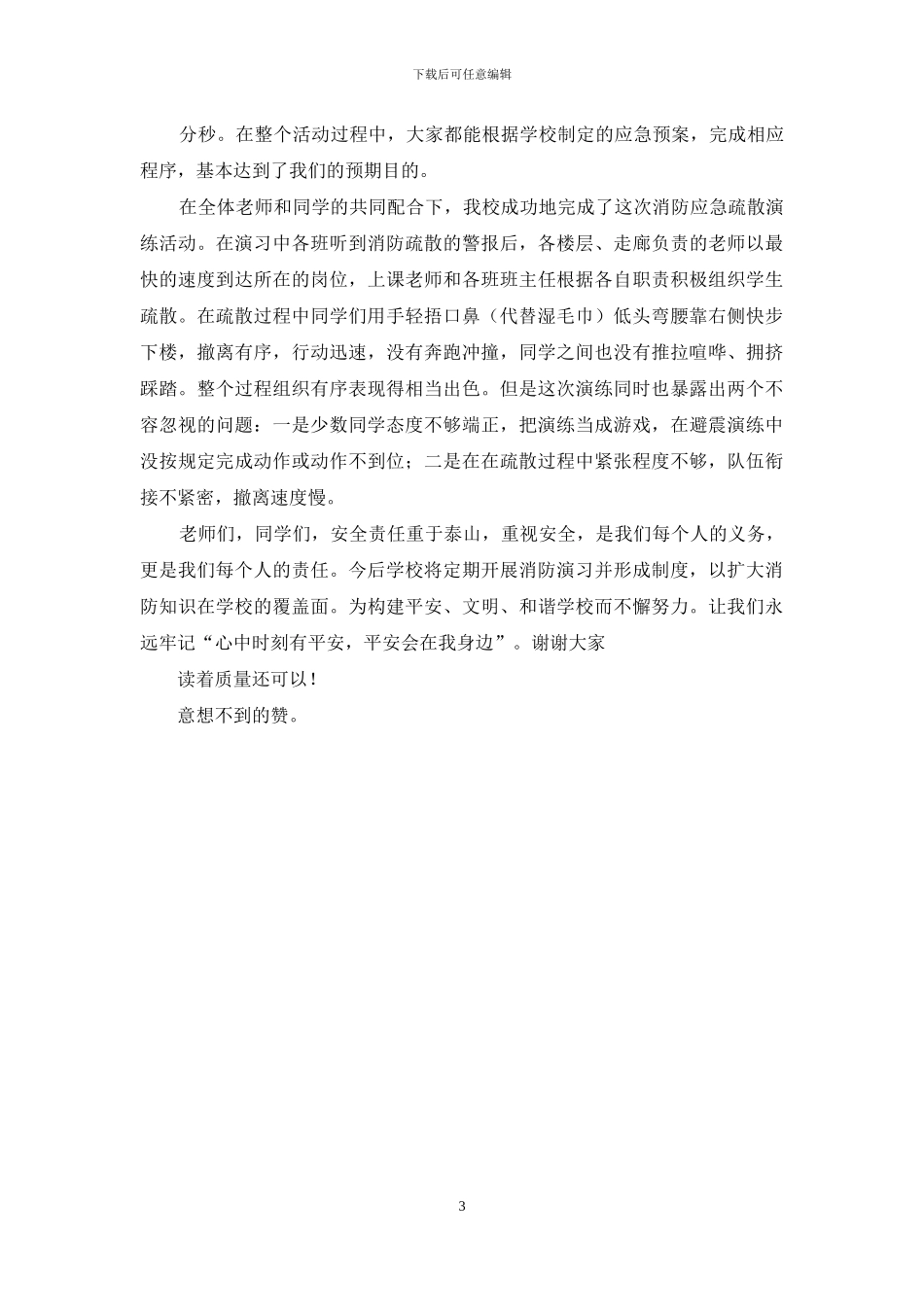 下载后可任意编辑

分秒。在整个活动过程中，大家都能根据学校制定的应急预案，完成相应程序，基本达到了我们的预期目的。

在全体老师和同学的共同配合下，我校成功地完成了这次消防应急疏散演练活动。在演习中各班听到消防疏散的警报后，各楼层、走廊负责的老师以最快的速度到达所在的岗位，上课老师和各班班主任根据各自职责积极组织学生疏散。在疏散过程中同学们用手轻捂口鼻（代替湿毛巾）低头弯腰靠右侧快步下楼，撤离有序，行动迅速，没有奔跑冲撞，同学之间也没有推拉喧哗、拥挤踩踏。整个过程组织有序表现得相当出色。但是这次演练同时也暴露出两个不容忽视的问题：一是少数同学态度不够端正，把演练当成游戏，在避震演练中没按规定完成动作或动作不到位；二是在在疏散过程中紧张程度不够，队伍衔接不紧密，撤离速度慢。

老师们，同学们，安全责任重于泰山，重视安全，是我们每个人的义务，更是我们每个人的责任。今后学校将定期开展消防演习并形成制度，以扩大消防知识在学校的覆盖面。为构建平安、文明、和谐学校而不懈努力。让我们永远牢记“心中时刻有平安，平安会在我身边”。谢谢大家

读着质量还可以！

意想不到的赞。

3